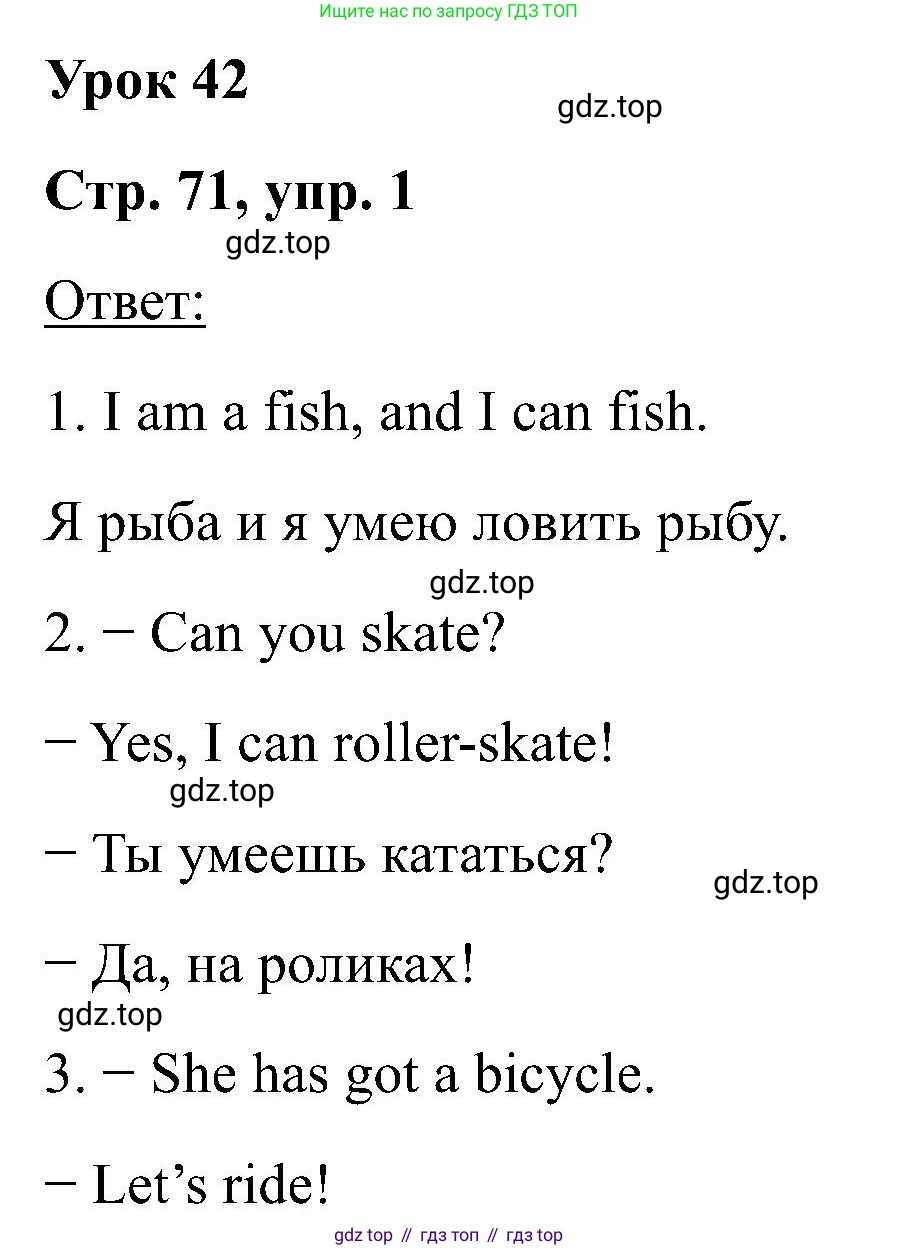 Ищите нас по запросу ГДЗ ТОП

Урок 42

gdz.top

Стр. 71, упр. 1

gdz.top

Ответ:

1. I am a fish, and I can fish.

Я рыба и я умею ловить рыбу.

gdz.top

2. – Can you skate?

– Yes, I can roller-skate!

gdz.top

– Ты умеешь кататься?

gdz.top

– Да, на роликах!

gdz.top

3. – She has got a bicycle.

– Let's ride!

gdz top // гдз топ // гдз top